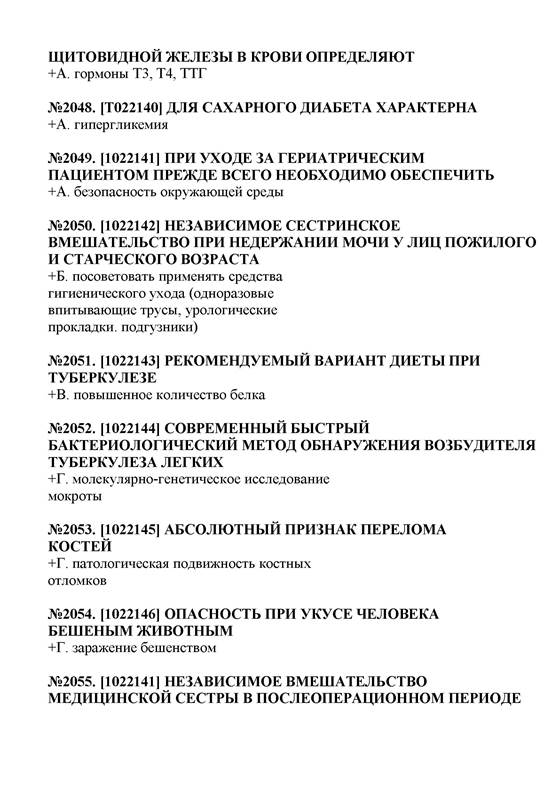 ЩИТОВИДНОЙ ЖЕЛЕЗЫ В КРОВИ ОПРЕДЕЛЯЮТ
+А. гормоны Т3, Т4, ТТГ

№2048. [Т022140] ДЛЯ САХАРНОГО ДИАБЕТА ХАРАКТЕРНА
+А. гипергликемия

№2049. [1022141] ПРИ УХОДЕ ЗА ГЕРИАТРИЧЕСКИМ ПАЦИЕНТОМ ПРЕЖДЕ ВСЕГО НЕОБХОДИМО ОБЕСПЕЧИТЬ
+А. безопасность окружающей среды

№2050. [1022142] НЕЗАВИСИМОЕ СЕСТРИНСКОЕ ВМЕШАТЕЛЬСТВО ПРИ НЕДЕРЖАНИИ МОЧИ У ЛИЦ ПОЖИЛОГО И СТАРЧЕСКОГО ВОЗРАСТА
+Б. посоветовать применять средства гигиенического ухода (одноразовые впитывающие трусы, урологические прокладки. подгузники)

№2051. [1022143] РЕКОМЕНДУЕМЫЙ ВАРИАНТ ДИЕТЫ ПРИ ТУБЕРКУЛЕЗЕ
+В. повышенное количество белка

№2052. [1022144] СОВРЕМЕННЫЙ БЫСТРЫЙ БАКТЕРИОЛОГИЧЕСКИЙ МЕТОД ОБНАРУЖЕНИЯ ВОЗБУДИТЕЛЯ ТУБЕРКУЛЕЗА ЛЕГКИХ
+Г. молекулярно-генетическое исследование мокроты

№2053. [1022145] АБСОЛЮТНЫЙ ПРИЗНАК ПЕРЕЛОМА КОСТЕЙ
+Г. патологическая подвижность костных отломков

№2054. [1022146] ОПАСНОСТЬ ПРИ УКУСЕ ЧЕЛОВЕКА БЕШЕНЫМ ЖИВОТНЫМ
+Г. заражение бешенством

№2055. [1022141] НЕЗАВИСИМОЕ ВМЕШАТЕЛЬСТВО МЕДИЦИНСКОЙ СЕСТРЫ В ПОСЛЕОПЕРАЦИОННОМ ПЕРИОДЕ